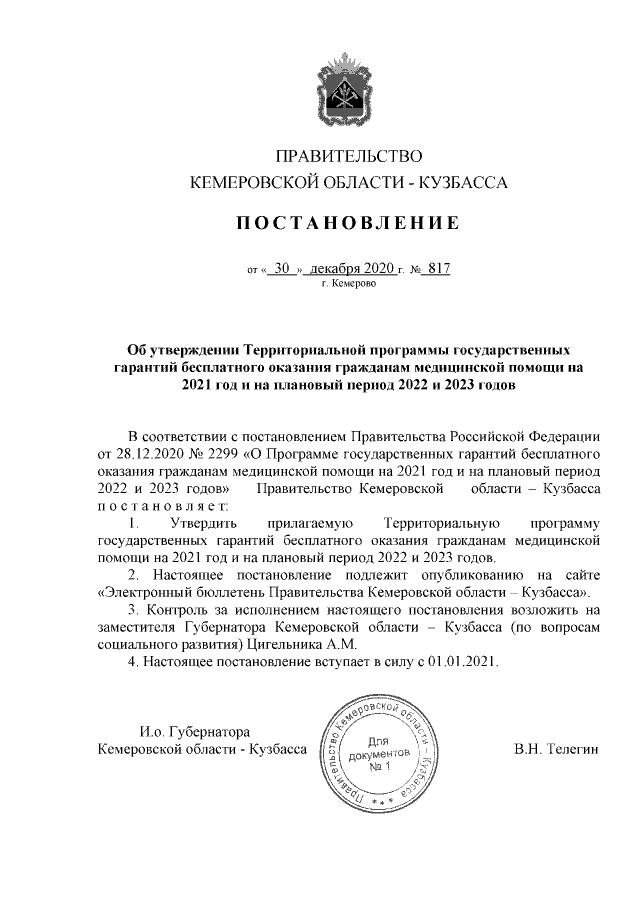 ПРАВИТЕЛЬСТВО
КЕМЕРОВСКОЙ ОБЛАСТИ - КУЗБАССА

ПОСТАНОВЛЕНИЕ

от « 30 » декабря 2020 г. № 817
г. Кемерово

Об утверждении Территориальной программы государственных гарантий бесплатного оказания гражданам медицинской помощи на 2021 год и на плановый период 2022 и 2023 годов

В соответствии с постановлением Правительства Российской Федерации от 28.12.2020 № 2299 «О Программе государственных гарантий бесплатного оказания гражданам медицинской помощи на 2021 год и на плановый период 2022 и 2023 годов» Правительство Кемеровской области – Кузбасса постановляет:

1. Утвердить прилагаемую Территориальную программу государственных гарантий бесплатного оказания гражданам медицинской помощи на 2021 год и на плановый период 2022 и 2023 годов.

2. Настоящее постановление подлежит опубликованию на сайте «Электронный бюллетень Правительства Кемеровской области – Кузбасса».

3. Контроль за исполнением настоящего постановления возложить на заместителя Губернатора Кемеровской области – Кузбасса (по вопросам социального развития) Цигельника А.М.

4. Настоящее постановление вступает в силу с 01.01.2021.

И.о. Губернатора
Кемеровской области - Кузбасса

Правительство Кемеровской области – Кузбасса
Для документов
№ 1

В.Н. Телегин